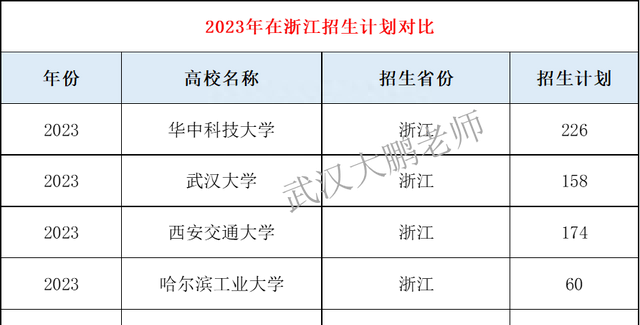 2023年在浙江招生计划对比

| 年份 | 高校名称 | 招生省份 | 招生计划 |
|---|---|---|---|
| 2023 | 华中科技大学 | 浙江 | 226 |
| 2023 | 武汉大学 | 浙江 | 158 |
| 2023 | 西安交通大学 | 浙江 | 174 |
| 2023 | 哈尔滨工业大学 | 浙江 | 60 |

武汉大鹏老师